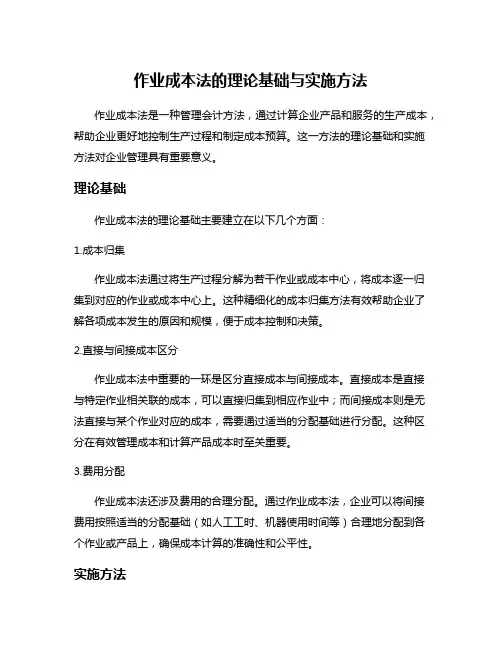 作业成本法的理论基础与实施方法

作业成本法是一种管理会计方法，通过计算企业产品和服务的生产成本，帮助企业更好地控制生产过程和制定成本预算。这一方法的理论基础和实施方法对企业管理具有重要意义。

理论基础

作业成本法的理论基础主要建立在以下几个方面：

1.成本归集

作业成本法通过将生产过程分解为若干作业或成本中心，将成本逐一归集到对应的作业或成本中心上。这种精细化的成本归集方法有效帮助企业了解各项成本发生的原因和规模，便于成本控制和决策。

2.直接与间接成本区分

作业成本法中重要的一环是区分直接成本与间接成本。直接成本是直接与特定作业相关联的成本，可以直接归集到相应作业中；而间接成本则是无法直接与某个作业对应的成本，需要通过适当的分配基础进行分配。这种区分在有效管理成本和计算产品成本时至关重要。

3.费用分配

作业成本法还涉及费用的合理分配。通过作业成本法，企业可以将间接费用按照适当的分配基础（如人工工时、机器使用时间等）合理地分配到各个作业或产品上，确保成本计算的准确性和公平性。

实施方法